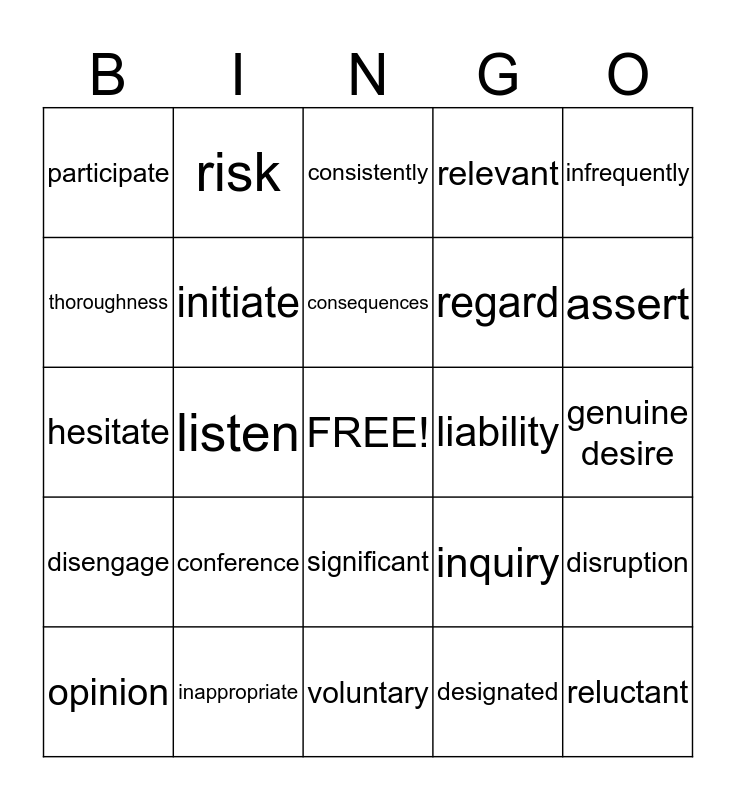 | B | I | N | G | O |
|---|---|---|---|---|
| participate | risk | consistently | relevant | infrequently |
| thoroughness | initiate | consequences | regard | assert |
| hesitate | listen | FREE! | liability | genuine desire |
| disengage | conference | significant | inquiry | disruption |
| opinion | inappropriate | voluntary | designated | reluctant |